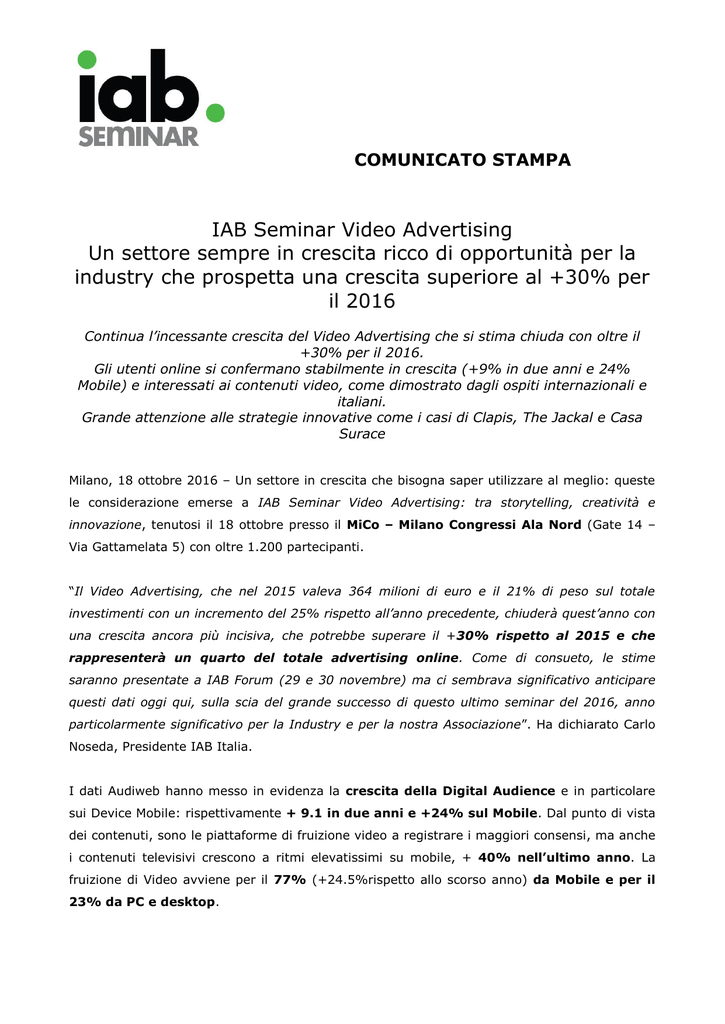 iab.
SEMINAR

COMUNICATO STAMPA

IAB Seminar Video Advertising
Un settore sempre in crescita ricco di opportunità per la industry che prospetta una crescita superiore al +30% per il 2016

Continua l'incessante crescita del Video Advertising che si stima chiuda con oltre il +30% per il 2016.
Gli utenti online si confermano stabilmente in crescita (+9% in due anni e 24% Mobile) e interessati ai contenuti video, come dimostrato dagli ospiti internazionali e italiani.
Grande attenzione alle strategie innovative come i casi di Clapis, The Jackal e Casa Surace

Milano, 18 ottobre 2016 – Un settore in crescita che bisogna saper utilizzare al meglio: queste le considerazione emerse a IAB Seminar Video Advertising: tra storytelling, creatività e innovazione, tenutosi il 18 ottobre presso il MiCo – Milano Congressi Ala Nord (Gate 14 – Via Gattamelata 5) con oltre 1.200 partecipanti.

"Il Video Advertising, che nel 2015 valeva 364 milioni di euro e il 21% di peso sul totale investimenti con un incremento del 25% rispetto all'anno precedente, chiuderà quest'anno con una crescita ancora più incisiva, che potrebbe superare il +30% rispetto al 2015 e che rappresenterà un quarto del totale advertising online. Come di consueto, le stime saranno presentate a IAB Forum (29 e 30 novembre) ma ci sembrava significativo anticipare questi dati oggi qui, sulla scia del grande successo di questo ultimo seminar del 2016, anno particolarmente significativo per la Industry e per la nostra Associazione". Ha dichiarato Carlo Noseda, Presidente IAB Italia.

I dati Audiweb hanno messo in evidenza la crescita della Digital Audience e in particolare sui Device Mobile: rispettivamente + 9.1 in due anni e +24% sul Mobile. Dal punto di vista dei contenuti, sono le piattaforme di fruizione video a registrare i maggiori consensi, ma anche i contenuti televisivi crescono a ritmi elevatissimi su mobile, + 40% nell'ultimo anno. La fruizione di Video avviene per il 77% (+24.5%rispetto allo scorso anno) da Mobile e per il 23% da PC e desktop.